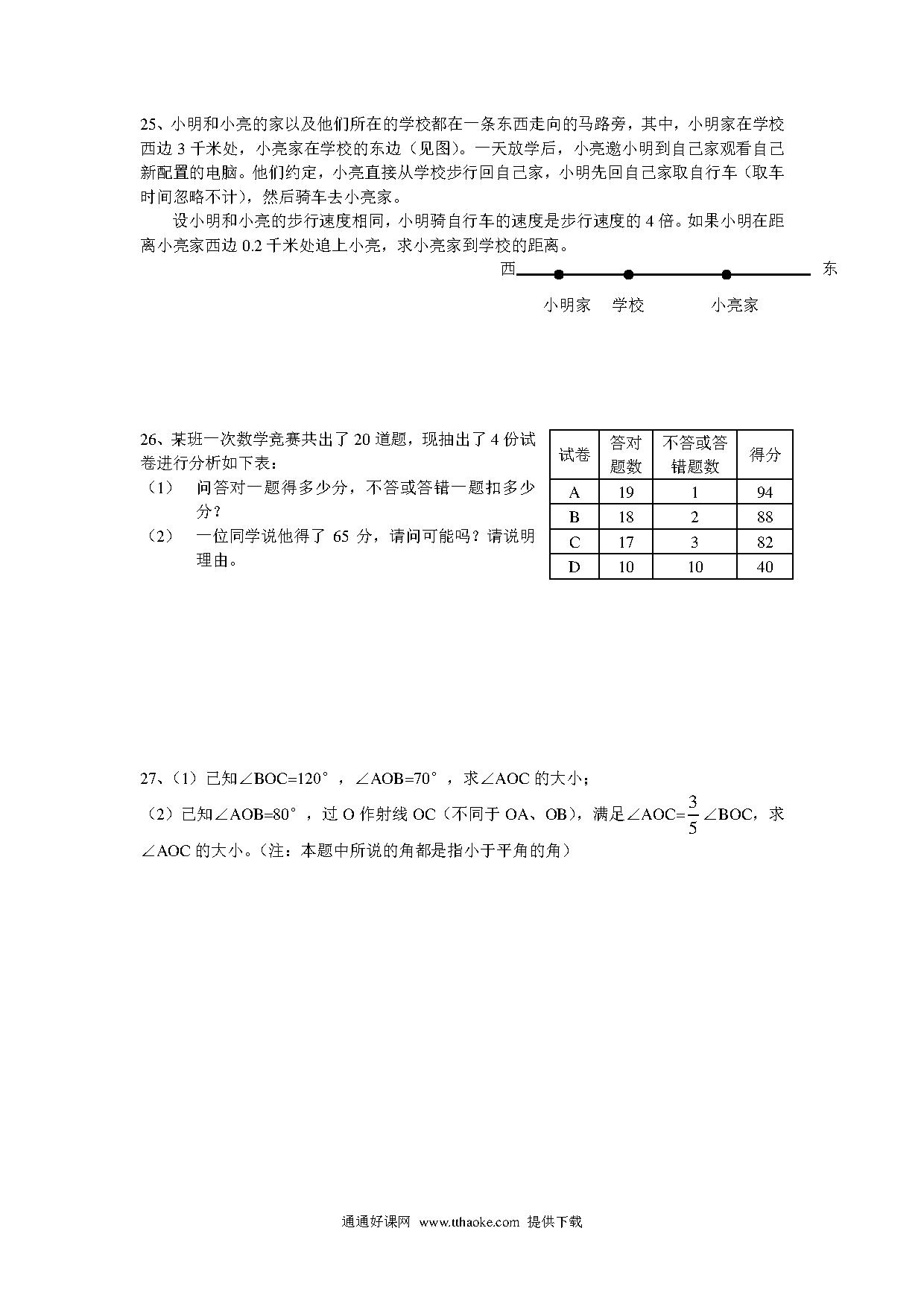 25、小明和小亮的家以及他们所在的学校都在一条东西走向的马路旁，其中，小明家在学校西边 3 千米处，小亮家在学校的东边（见图）。一天放学后，小亮邀小明到自己家观看自己新配置的电脑。他们约定，小亮直接从学校步行回自己家，小明先回自己家取自行车（取车时间忽略不计），然后骑车去小亮家。

设小明和小亮的步行速度相同，小明骑自行车的速度是步行速度的 4 倍。如果小明在距离小亮家西边 0.2 千米处追上小亮，求小亮家到学校的距离。

西 东

小明家 学校 小亮家

26、某班一次数学竞赛共出了 20 道题，现抽出了 4 份试卷进行分析如下表：

（1） 问答对一题得多少分，不答或答错一题扣多少分？

（2） 一位同学说他得了 65 分，请问可能吗？请说明理由。

| 试卷 | 答对题数 | 不答或答错题数 | 得分 |
|---|---|---|---|
| A | 19 | 1 | 94 |
| B | 18 | 2 | 88 |
| C | 17 | 3 | 82 |
| D | 10 | 10 | 40 |

27、（1）已知∠BOC=120°，∠AOB=70°，求∠AOC 的大小；

（2）已知∠AOB=80°，过 O 作射线 OC（不同于 OA、OB），满足∠AOC=$\frac{3}{5}$∠BOC，求∠AOC 的大小。（注：本题中所说的角都是指小于平角的角）

通通好课网 www.tthaoke.com 提供下载